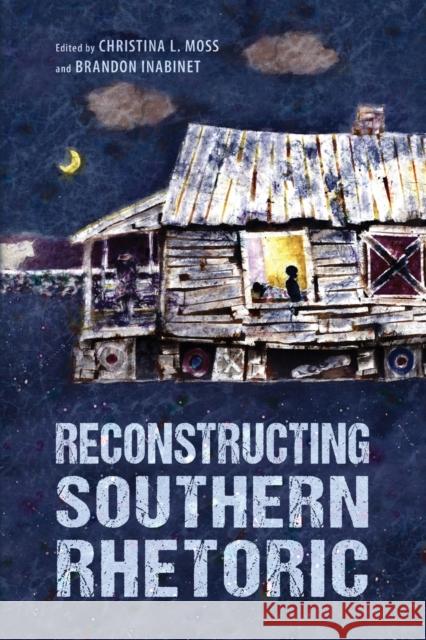 Edited by CHRISTINA L. MOSS
and BRANDON INABINET

RECONSTRUCTING
SOUTHERN
RHETORIC

Kraina Książek